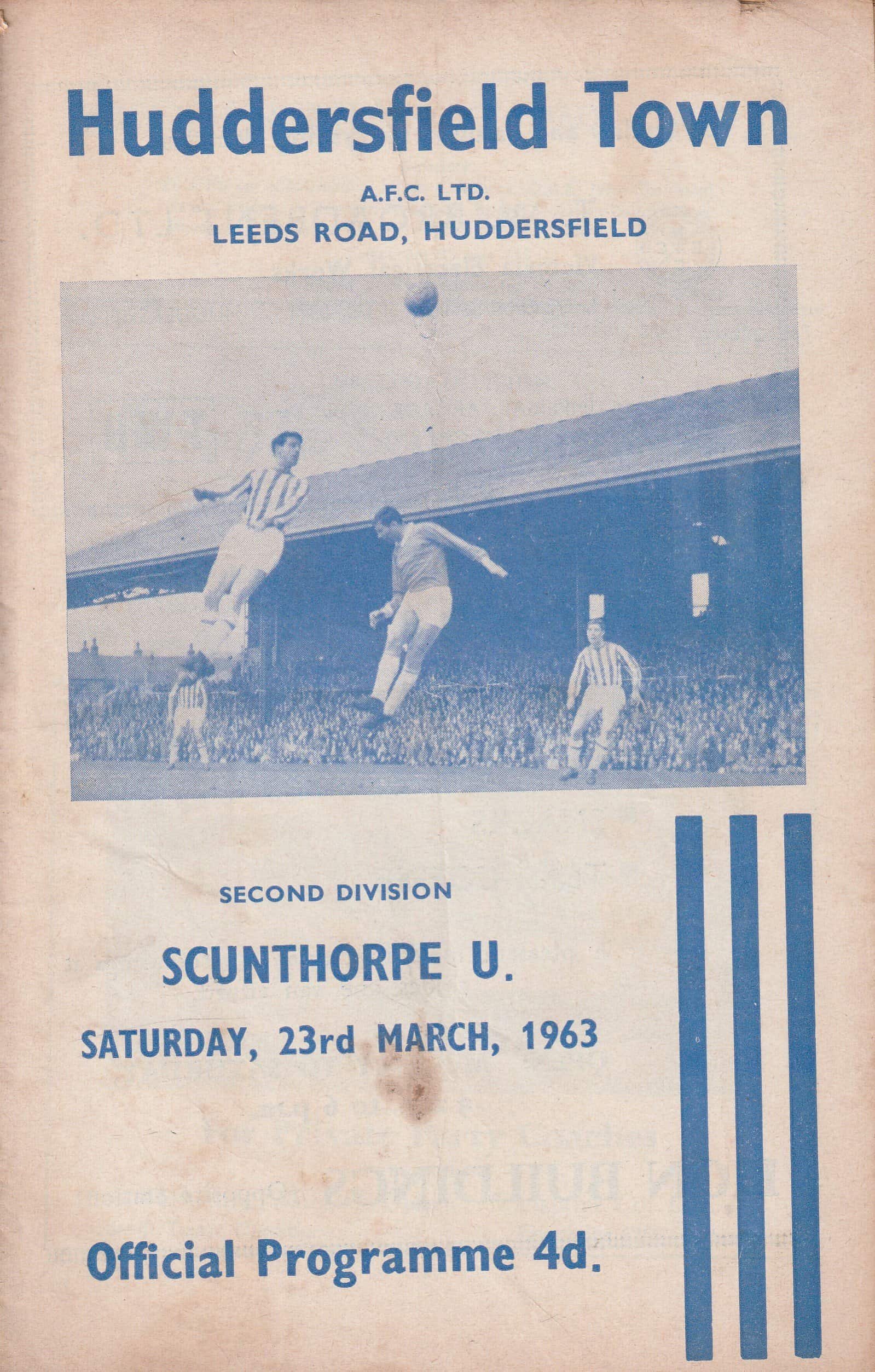 Huddersfield Town

A.F.C. LTD.

LEEDS ROAD, HUDDERSFIELD

SECOND DIVISION

SCUNTHORPE U.

SATURDAY, 23rd MARCH, 1963

Official Programme 4d.